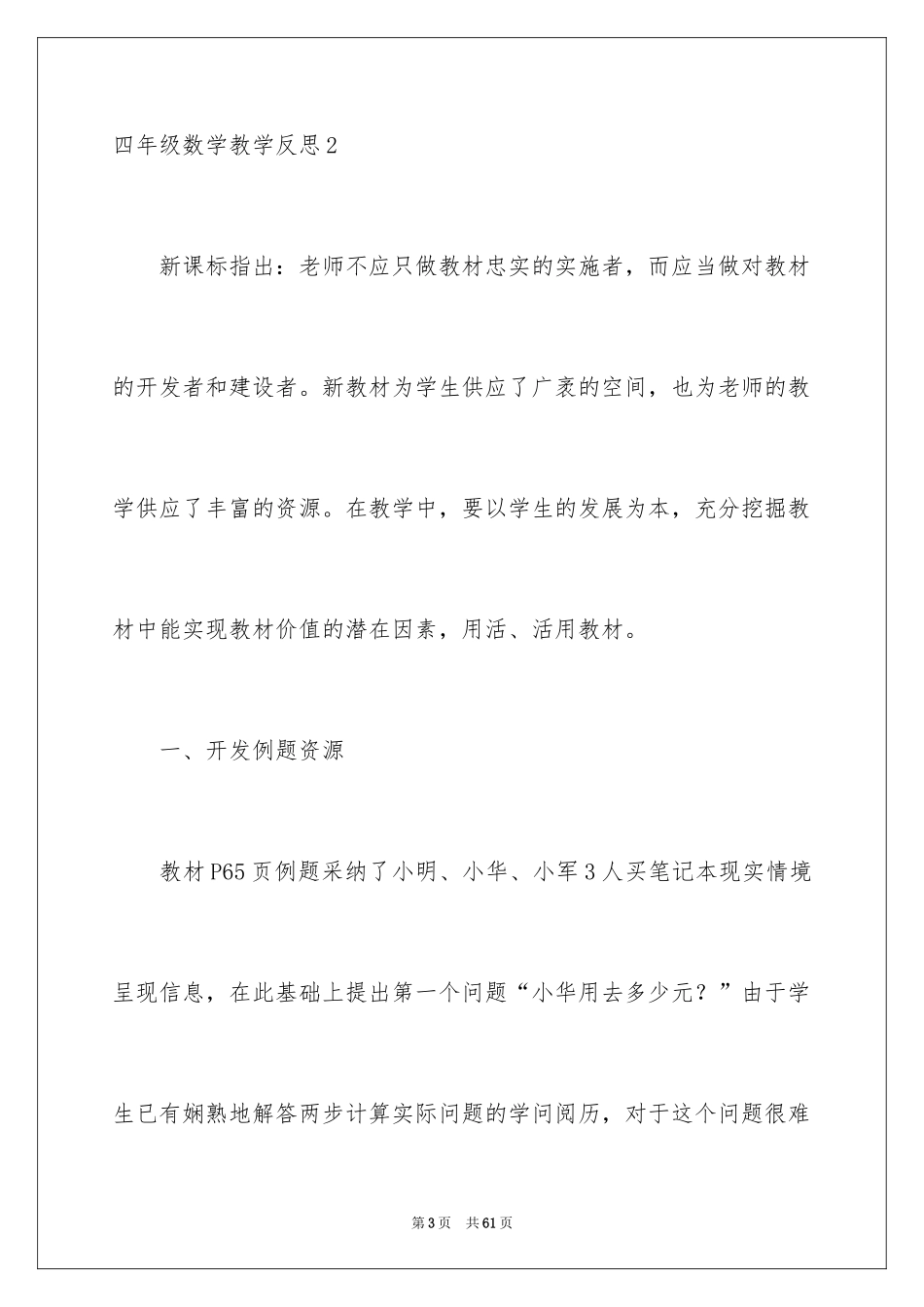 四年级数学教学反思2

新课标指出：老师不应只做教材忠实的实施者，而应当做对教材的开发者和建设者。新教材为学生供应了广袤的空间，也为老师的教学供应了丰富的资源。在教学中，要以学生的发展为本，充分挖掘教材中能实现教材价值的潜在因素，用活、活用教材。

一、开发例题资源

教材P65页例题采纳了小明、小华、小军3人买笔记本现实情境呈现信息，在此基础上提出第一个问题“小华用去多少元？”由于学生已有娴熟地解答两步计算实际问题的学问阅历，对于这个问题很难

第3页 共61页